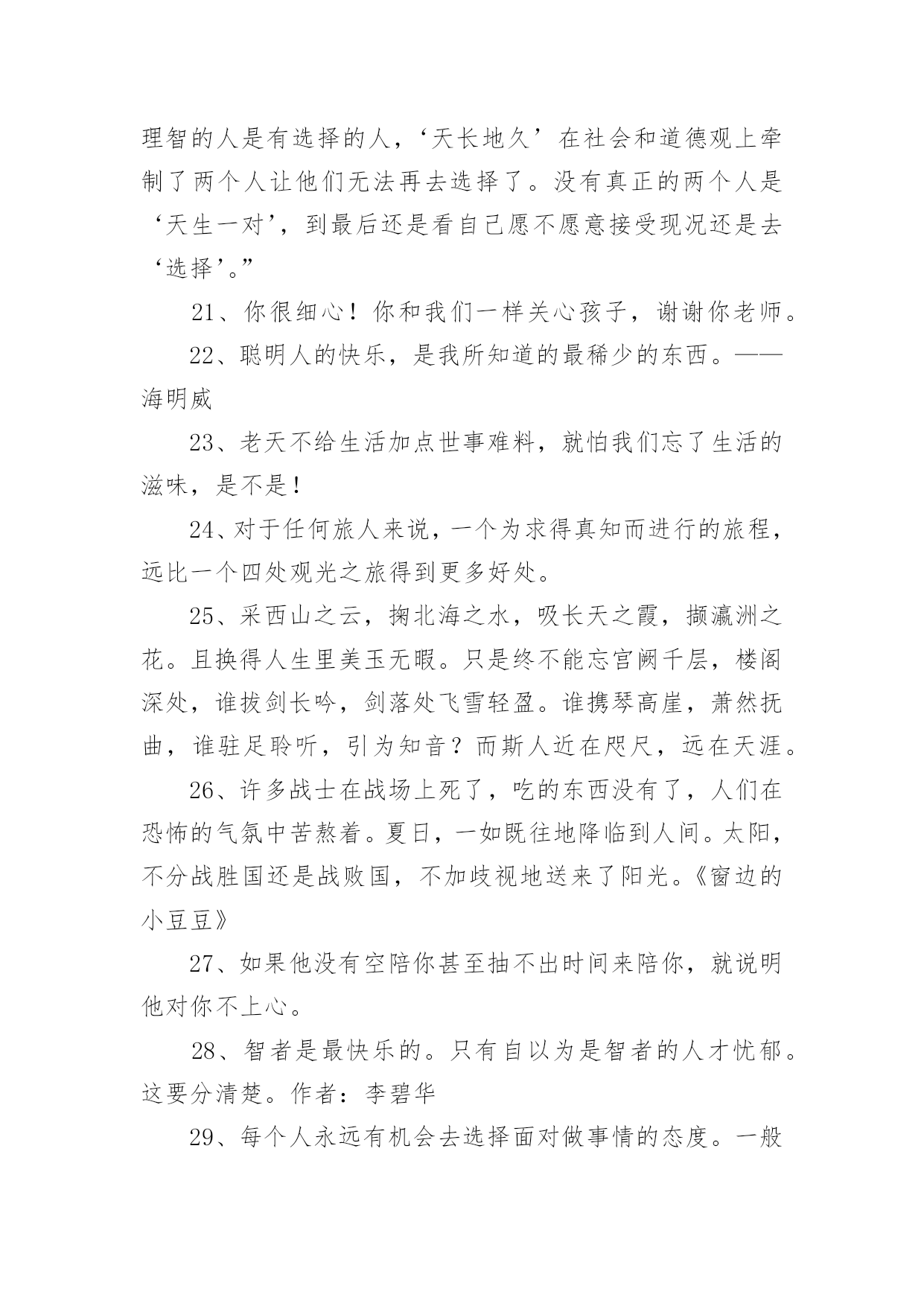 理智的人是有选择的人，‘天长地久’在社会和道德观上牵制了两个人让他们无法再去选择了。没有真正的两个人是‘天生一对’，到最后还是看自己愿不愿意接受现况还是去‘选择’。”

21、你很细心！你和我们一样关心孩子，谢谢你老师。

22、聪明人的快乐，是我所知道的最稀少的东西。——海明威

23、老天不给生活加点世事难料，就怕我们忘了生活的滋味，是不是！

24、对于任何旅人来说，一个为求得真知而进行的旅程，远比一个四处观光之旅得到更多好处。

25、采西山之云，掬北海之水，吸长天之霞，撷瀛洲之花。且换得人生里美玉无暇。只是终不能忘宫阙千层，楼阁深处，谁拔剑长吟，剑落处飞雪轻盈。谁携琴高崖，萧然抚曲，谁驻足聆听，引为知音？而斯人近在咫尺，远在天涯。

26、许多战士在战场上死了，吃的东西没有了，人们在恐怖的气氛中苦熬着。夏日，一如既往地降临到人间。太阳，不分战胜国还是战败国，不加歧视地送来了阳光。《窗边的小豆豆》

27、如果他没有空陪你甚至抽不出时间来陪你，就说明他对你不上心。

28、智者是最快乐的。只有自以为是智者的人才忧郁。这要分清楚。作者：李碧华

29、每个人永远有机会去选择面对做事情的态度。一般